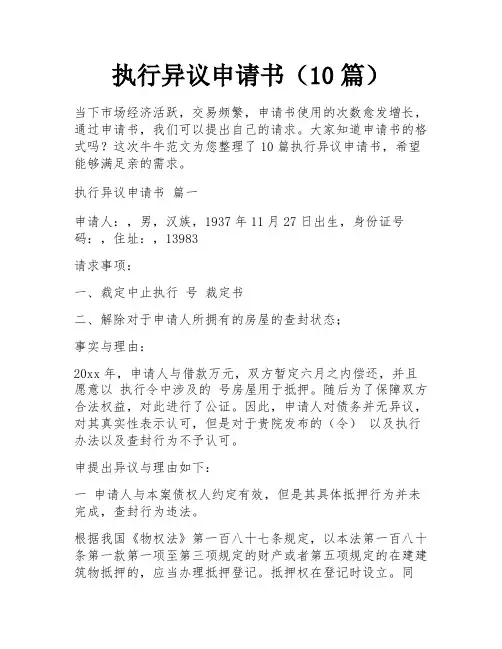 执行异议申请书（10篇）

当下市场经济活跃，交易频繁，申请书使用的次数愈发增长，通过申请书，我们可以提出自己的请求。大家知道申请书的格式吗？这次牛牛范文为您整理了10篇执行异议申请书，希望能够满足亲的需求。

执行异议申请书 篇一

申请人：，男，汉族，1937年11月27日出生，身份证号码：，住址：，13983

请求事项：

一、裁定中止执行 号 裁定书

二、解除对于申请人所拥有的房屋的查封状态；

事实与理由：

20xx年，申请人与借款万元，双方暂定六月之内偿还，并且愿意以 执行令中涉及的 号房屋用于抵押。随后为了保障双方合法权益，对此进行了公证。因此，申请人对债务并无异议，对其真实性表示认可，但是对于贵院发布的（令） 以及执行办法以及查封行为不予认可。

申提出异议与理由如下：

一 申请人与本案债权人约定有效，但是其具体抵押行为并未完成，查封行为违法。

根据我国《物权法》第一百八十七条规定，以本法第一百八十条第一款第一项至第三项规定的财产或者第五项规定的在建建筑物抵押的，应当办理抵押登记。抵押权在登记时设立。同